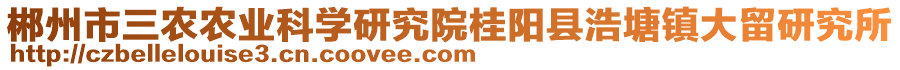 郴州市三农农业科学研究院桂阳县浩塘镇大留研究所
http://czbellelouise3.cn.coovee.com